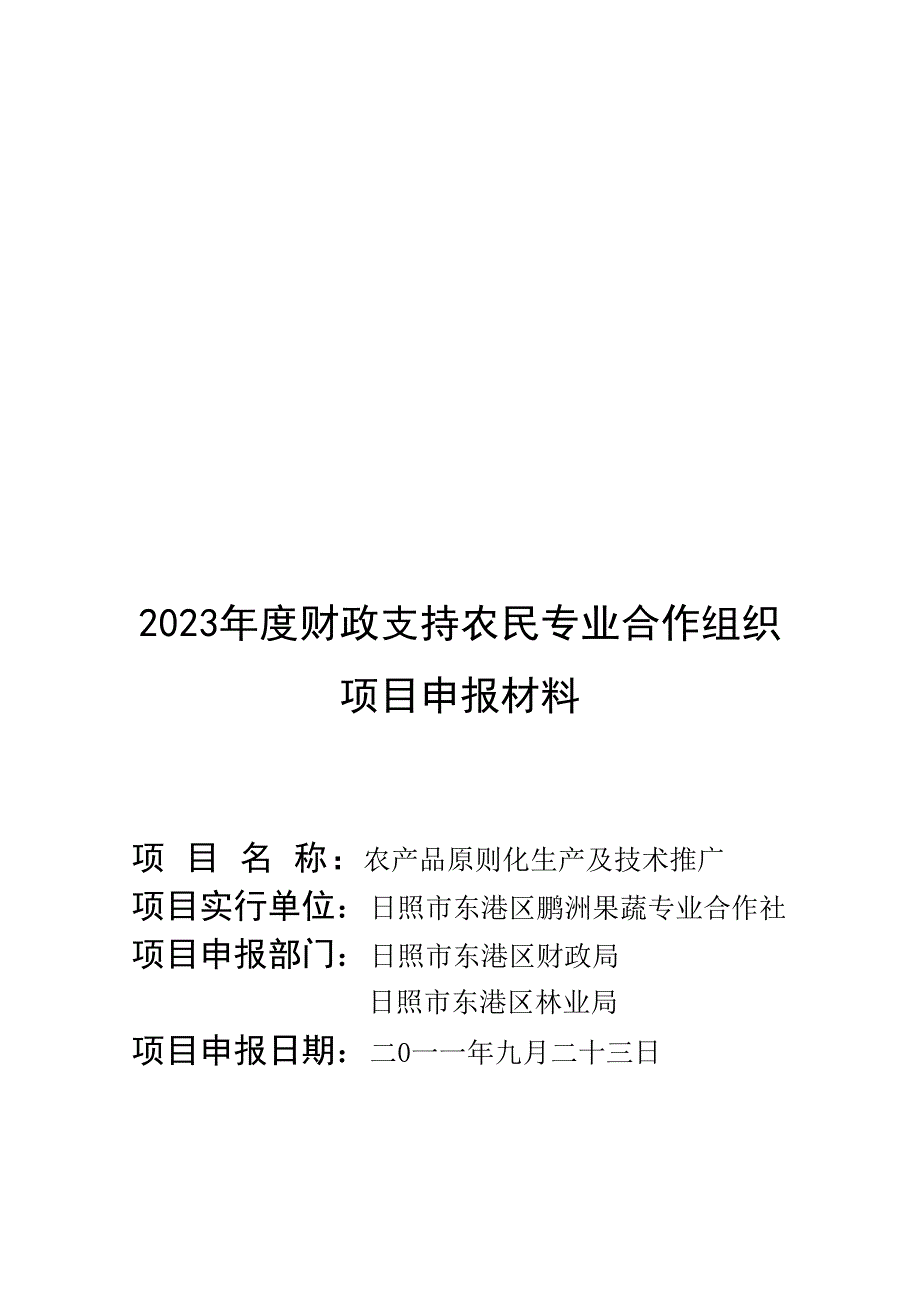 2023年度财政支持农民专业合作组织

项目申报材料

项 目 名 称：农产品原则化生产及技术推广

项目实行单位：日照市东港区鹏洲果蔬专业合作社

项目申报部门：日照市东港区财政局

日照市东港区林业局

项目申报日期：二0一一年九月二十三日